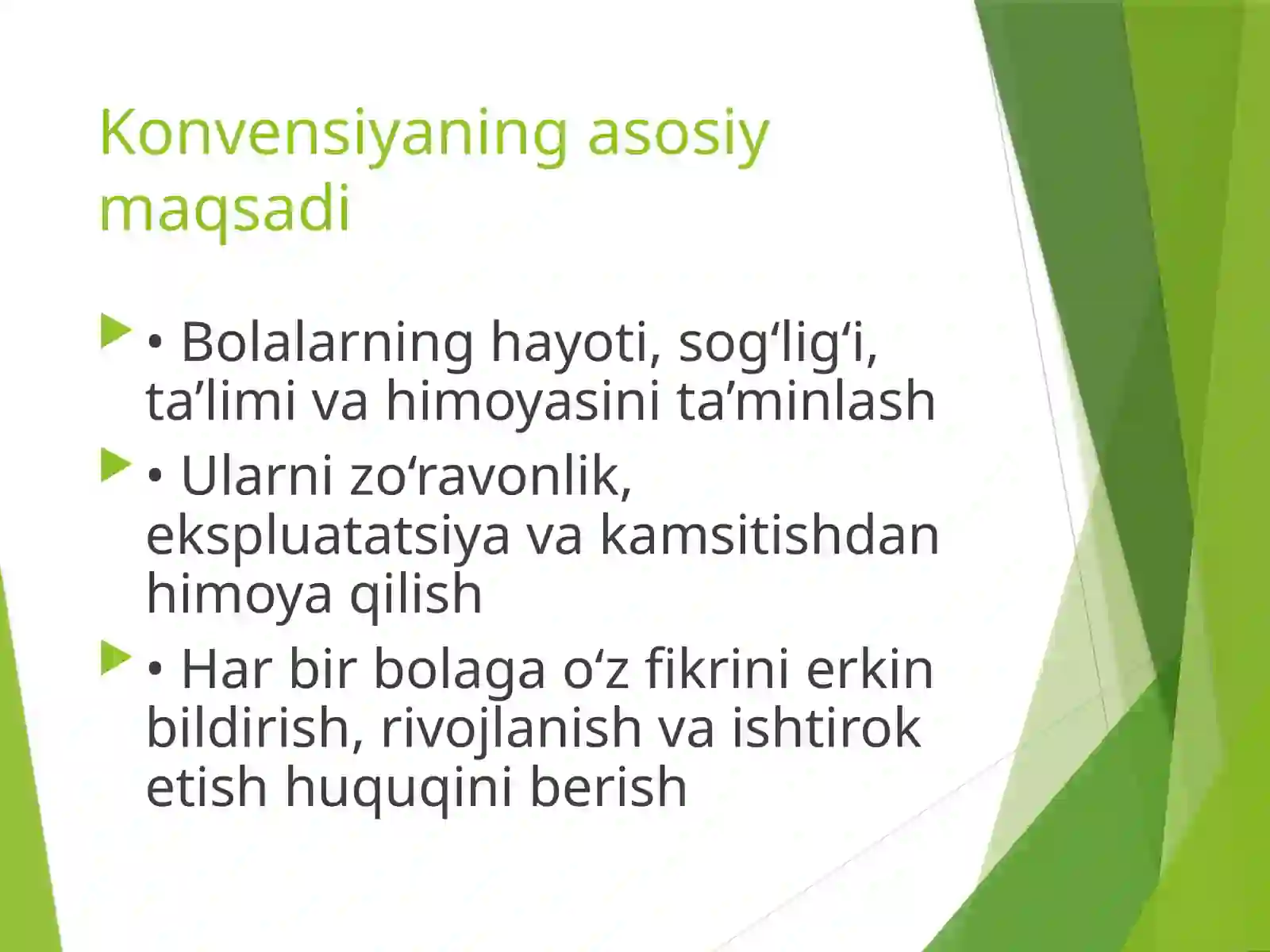 Konvensiyaning asosiy maqsadi

• Bolalarning hayoti, sog‘lig‘i, ta’limi va himoyasini ta’minlash

• Ularni zo‘ravonlik, ekspluatatsiya va kamsitishdan himoya qilish

• Har bir bolaga o‘z fikrini erkin bildirish, rivojlanish va ishtirok etish huquqini berish